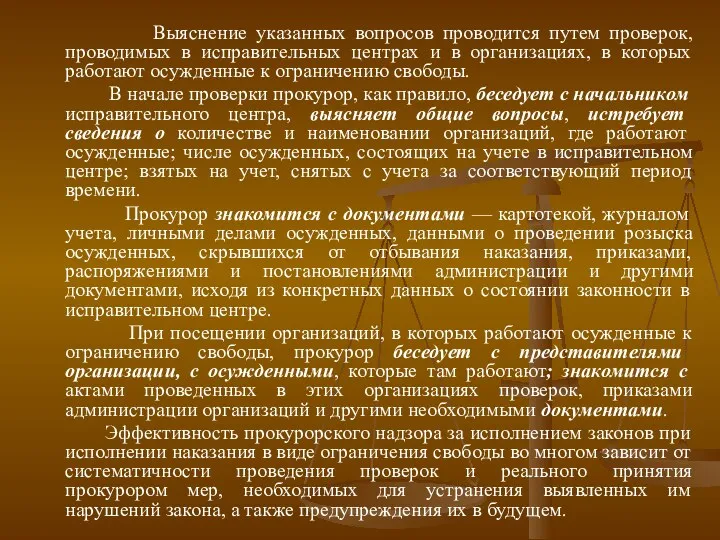 Выяснение указанных вопросов проводится путем проверок, проводимых в исправительных центрах и в организациях, в которых работают осужденные к ограничению свободы.

В начале проверки прокурор, как правило, беседует с начальником исправительного центра, выясняет общие вопросы, истребует сведения о количестве и наименовании организаций, где работают осужденные; числе осужденных, состоящих на учете в исправительном центре; взятых на учет, снятых с учета за соответствующий период времени.

Прокурор знакомится с документами — картотекой, журналом учета, личными делами осужденных, данными о проведении розыска осужденных, скрывшихся от отбывания наказания, приказами, распоряжениями и постановлениями администрации и другими документами, исходя из конкретных данных о состоянии законности в исправительном центре.

При посещении организаций, в которых работают осужденные к ограничению свободы, прокурор беседует с представителями организации, с осужденными, которые там работают; знакомится с актами проведенных в этих организациях проверок, приказами администрации организаций и другими необходимыми документами.

Эффективность прокурорского надзора за исполнением законов при исполнении наказания в виде ограничения свободы во многом зависит от систематичности проведения проверок и реального принятия прокурором мер, необходимых для устранения выявленных им нарушений закона, а также предупреждения их в будущем.